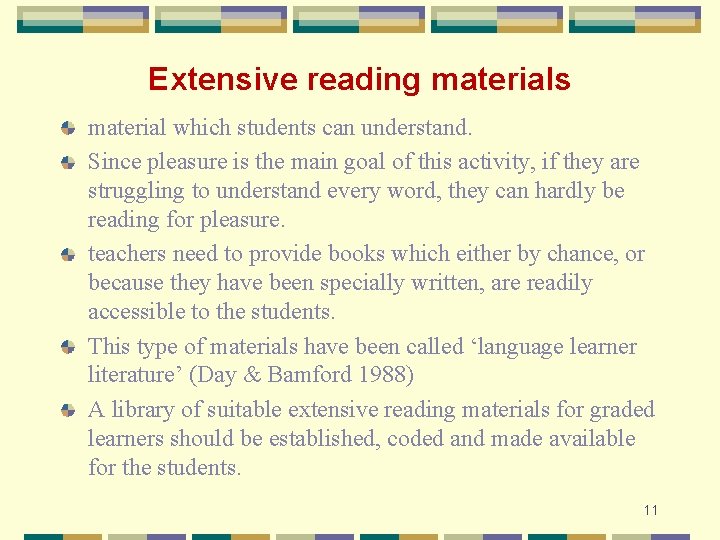 Extensive reading materials

• material which students can understand.
• Since pleasure is the main goal of this activity, if they are struggling to understand every word, they can hardly be reading for pleasure.
• teachers need to provide books which either by chance, or because they have been specially written, are readily accessible to the students.
• This type of materials have been called 'language learner literature' (Day & Bamford 1988)
• A library of suitable extensive reading materials for graded learners should be established, coded and made available for the students.

11